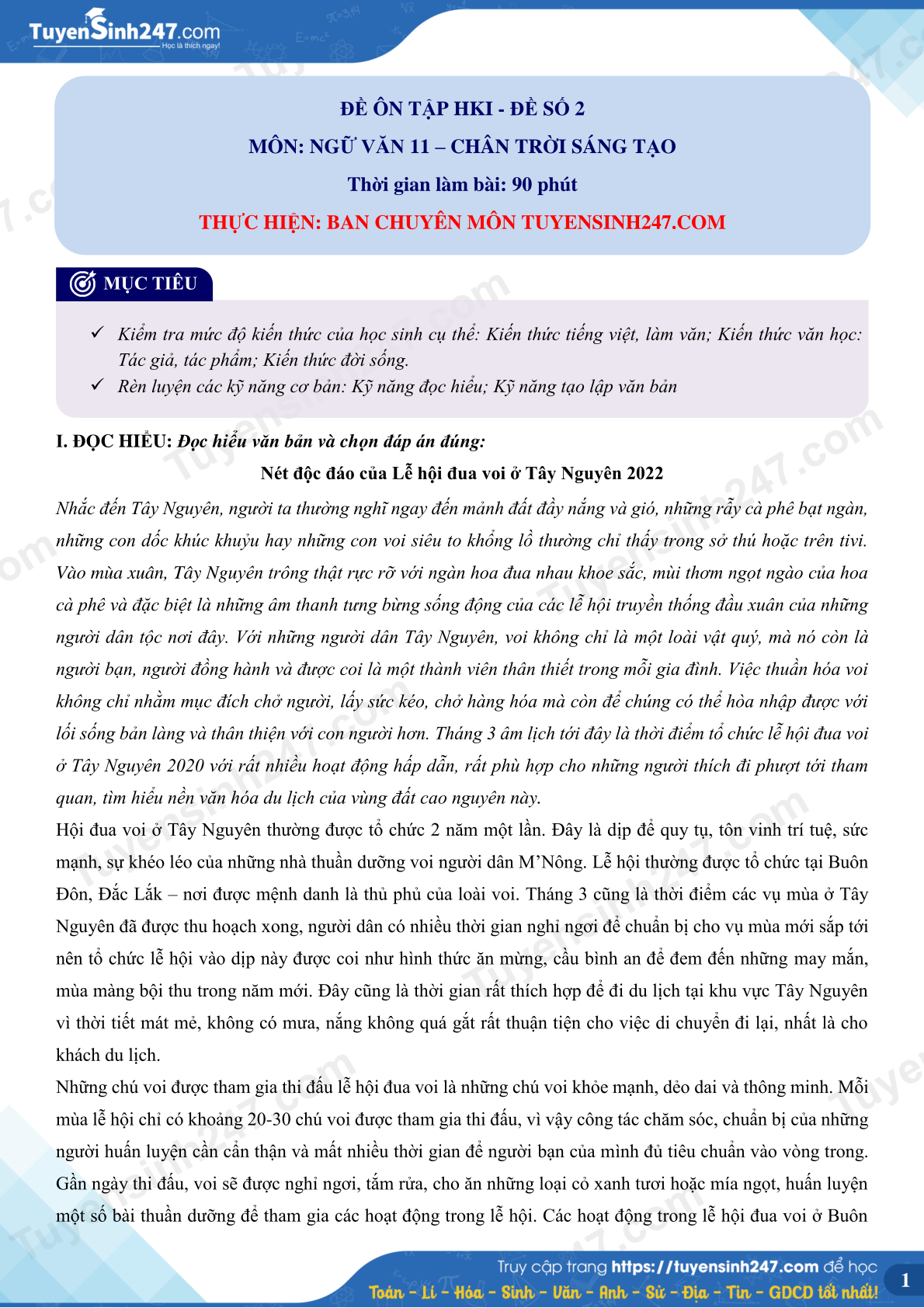 TuyenSinh247.com
Học là thích ngay!

ĐỀ ÔN TẬP HKI - ĐỀ SỐ 2
MÔN: NGỮ VĂN 11 – CHÂN TRỜI SÁNG TẠO
Thời gian làm bài: 90 phút
THỰC HIỆN: BAN CHUYÊN MÔN TUYENSINH247.COM

MỤC TIÊU

✓ Kiểm tra mức độ kiến thức của học sinh cụ thể: Kiến thức tiếng việt, làm văn; Kiến thức văn học: Tác giả, tác phẩm; Kiến thức đời sống.
✓ Rèn luyện các kỹ năng cơ bản: Kỹ năng đọc hiểu; Kỹ năng tạo lập văn bản

I. ĐỌC HIỂU: Đọc hiểu văn bản và chọn đáp án đúng:

Nét độc đáo của Lễ hội đua voi ở Tây Nguyên 2022

Nhắc đến Tây Nguyên, người ta thường nghĩ ngay đến mảnh đất đầy nắng và gió, những rẫy cà phê bạt ngàn, những con dốc khúc khuỷu hay những con voi siêu to khổng lồ thường chỉ thấy trong sở thú hoặc trên tivi. Vào mùa xuân, Tây Nguyên trông thật rực rỡ với ngàn hoa đua nhau khoe sắc, mùi thơm ngọt ngào của hoa cà phê và đặc biệt là những âm thanh tưng bừng sống động của các lễ hội truyền thống đầu xuân của những người dân tộc nơi đây. Với những người dân Tây Nguyên, voi không chỉ là một loài vật quý, mà nó còn là người bạn, người đồng hành và được coi là một thành viên thân thiết trong mỗi gia đình. Việc thuần hóa voi không chỉ nhằm mục đích chở người, lấy sức kéo, chở hàng hóa mà còn để chúng có thể hòa nhập được với lối sống bản làng và thân thiện với con người hơn. Tháng 3 âm lịch tới đây là thời điểm tổ chức lễ hội đua voi ở Tây Nguyên 2020 với rất nhiều hoạt động hấp dẫn, rất phù hợp cho những người thích đi phượt tới tham quan, tìm hiểu nền văn hóa du lịch của vùng đất cao nguyên này.

Hội đua voi ở Tây Nguyên thường được tổ chức 2 năm một lần. Đây là dịp để quy tụ, tôn vinh trí tuệ, sức mạnh, sự khéo léo của những nhà thuần dưỡng voi người dân M’Nông. Lễ hội thường được tổ chức tại Buôn Đôn, Đắc Lắk – nơi được mệnh danh là thủ phủ của loài voi. Tháng 3 cũng là thời điểm các vụ mùa ở Tây Nguyên đã được thu hoạch xong, người dân có nhiều thời gian nghỉ ngơi để chuẩn bị cho vụ mùa mới sắp tới nên tổ chức lễ hội vào dịp này được coi như hình thức ăn mừng, cầu bình an để đem đến những may mắn, mùa màng bội thu trong năm mới. Đây cũng là thời gian rất thích hợp để đi du lịch tại khu vực Tây Nguyên vì thời tiết mát mẻ, không có mưa, nắng không quá gắt rất thuận tiện cho việc di chuyển đi lại, nhất là cho khách du lịch.

Những chú voi được tham gia thi đấu lễ hội đua voi là những chú voi khỏe mạnh, dẻo dai và thông minh. Mỗi mùa lễ hội chỉ có khoảng 20-30 chú voi được tham gia thi đấu, vì vậy công tác chăm sóc, chuẩn bị của những người huấn luyện cần cẩn thận và mất nhiều thời gian để người bạn của mình đủ tiêu chuẩn vào vòng trong. Gần ngày thi đấu, voi sẽ được nghỉ ngơi, tắm rửa, cho ăn những loại cỏ xanh tươi hoặc mía ngọt, huấn luyện một số bài thuần dưỡng để tham gia các hoạt động trong lễ hội. Các hoạt động trong lễ hội đua voi ở Buôn

Truy cập trang https://tuyensinh247.com để học
Toán - Lí - Hóa - Sinh - Văn - Anh - Sử - Địa - Tin - GDCD tốt nhất!
1